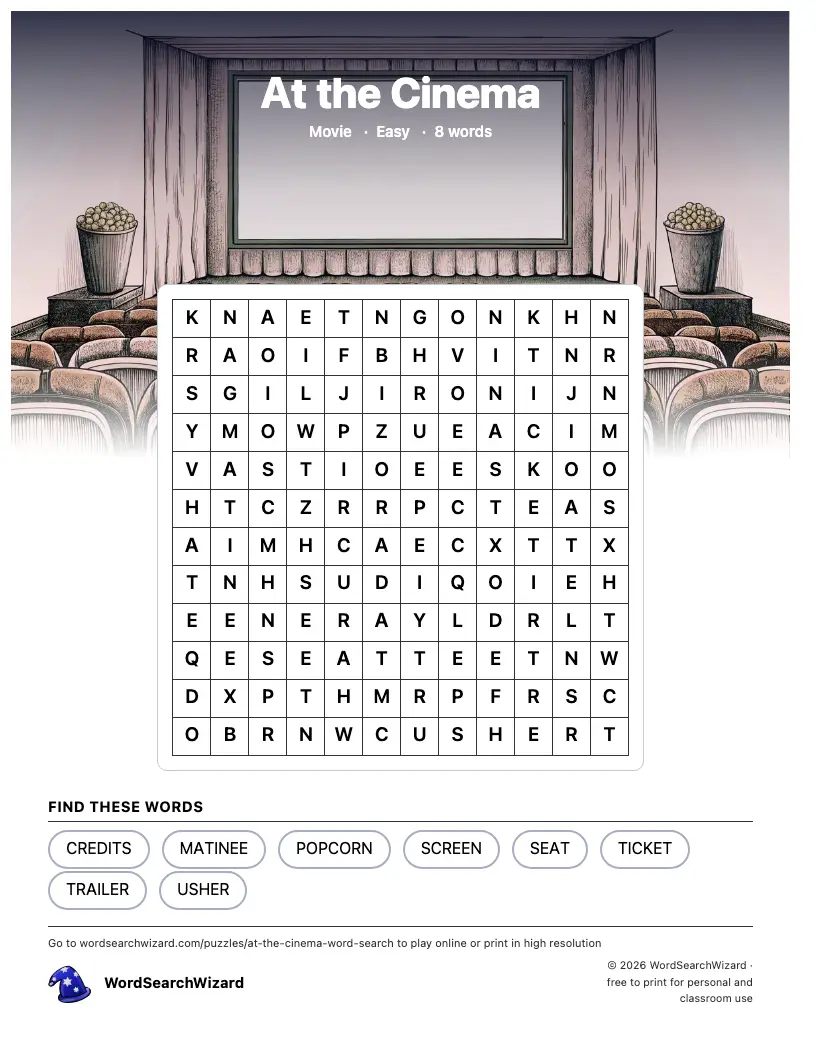 At the Cinema

Movie · Easy · 8 words

| K | N | A | E | T | N | G | O | N | K | H | N |
|---|---|---|---|---|---|---|---|---|---|---|---|
| R | A | O | I | F | B | H | V | I | T | N | R |
| S | G | I | L | J | I | R | O | N | I | J | N |
| Y | M | O | W | P | Z | U | E | A | C | I | M |
| V | A | S | T | I | O | E | E | S | K | O | O |
| H | T | C | Z | R | R | P | C | T | E | A | S |
| A | I | M | H | C | A | E | C | X | T | T | X |
| T | N | H | S | U | D | I | Q | O | I | E | H |
| E | E | N | E | R | A | Y | L | D | R | L | T |
| Q | E | S | E | A | T | T | E | E | T | N | W |
| D | X | P | T | H | M | R | P | F | R | S | C |
| O | B | R | N | W | C | U | S | H | E | R | T |

FIND THESE WORDS

CREDITS MATINEE POPCORN SCREEN SEAT TICKET TRAILER USHER

Go to wordsearchwizard.com/puzzles/at-the-cinema-word-search to play online or print in high resolution

WordSearchWizard

© 2026 WordSearchWizard · free to print for personal and classroom use